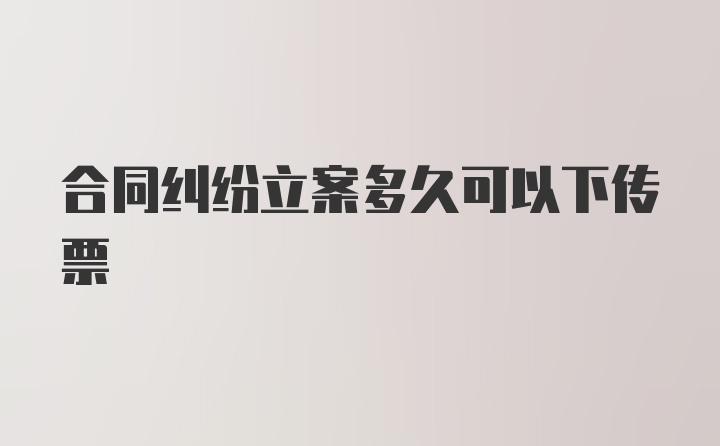 合同纠纷立案多久可以下传票